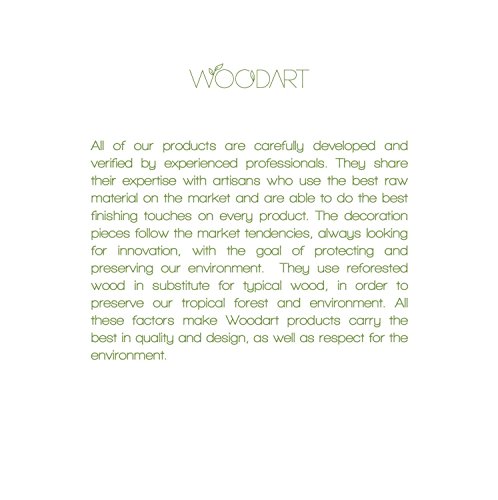 WOODART

All of our products are carefully developed and verified by experienced professionals. They share their expertise with artisans who use the best raw material on the market and are able to do the best finishing touches on every product. The decoration pieces follow the market tendencies, always looking for innovation, with the goal of protecting and preserving our environment. They use reforested wood in substitute for typical wood, in order to preserve our tropical forest and environment. All these factors make Woodart products carry the best in quality and design, as well as respect for the environment.